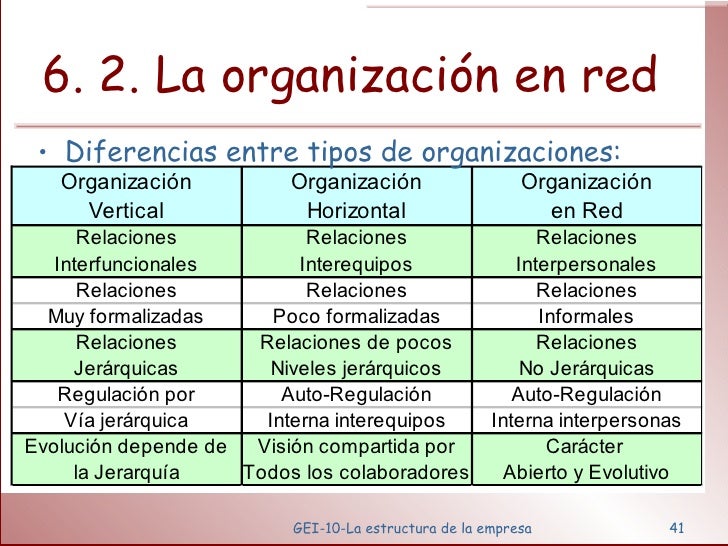 6. 2. La organización en red

• Diferencias entre tipos de organizaciones:

| Organización Vertical | Organización Horizontal | Organización en Red |
|---|---|---|
| Relaciones Interfuncionales | Relaciones Interequipos | Relaciones Interpersonales |
| Relaciones Muy formalizadas | Relaciones Poco formalizadas | Relaciones Informales |
| Relaciones Jerárquicas | Relaciones de pocos Niveles jerárquicos | Relaciones No Jerárquicas |
| Regulación por Vía jerárquica | Auto-Regulación Interna interequipos | Auto-Regulación Interna interpersonas |
| Evolución depende de la Jerarquía | Visión compartida por Todos los colaboradores | Carácter Abierto y Evolutivo |

GEI-10-La estructura de la empresa 41